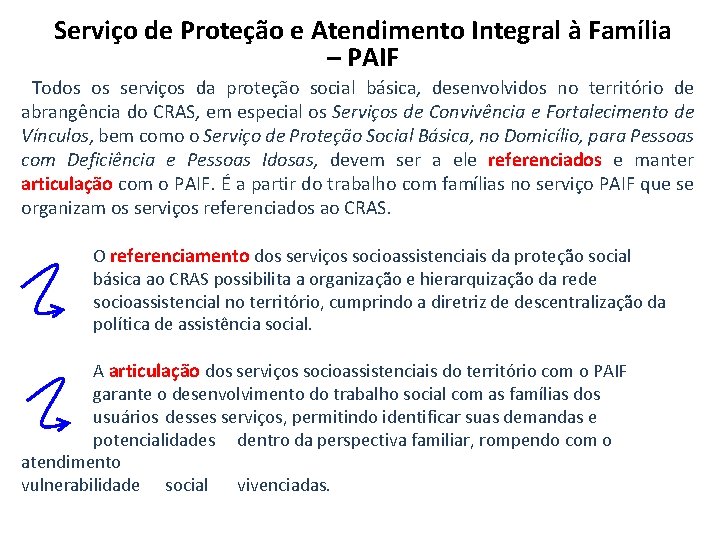 Serviço de Proteção e Atendimento Integral à Família – PAIF

Todos os serviços da proteção social básica, desenvolvidos no território de abrangência do CRAS, em especial os Serviços de Convivência e Fortalecimento de Vínculos, bem como o Serviço de Proteção Social Básica, no Domicílio, para Pessoas com Deficiência e Pessoas Idosas, devem ser a ele referenciados e manter articulação com o PAIF. É a partir do trabalho com famílias no serviço PAIF que se organizam os serviços referenciados ao CRAS.

O referenciamento dos serviços socioassistenciais da proteção social básica ao CRAS possibilita a organização e hierarquização da rede socioassistencial no território, cumprindo a diretriz de descentralização da política de assistência social.

A articulação dos serviços socioassistenciais do território com o PAIF garante o desenvolvimento do trabalho social com as famílias dos usuários desses serviços, permitindo identificar suas demandas e potencialidades dentro da perspectiva familiar, rompendo com o atendimento
vulnerabilidade social vivenciadas.